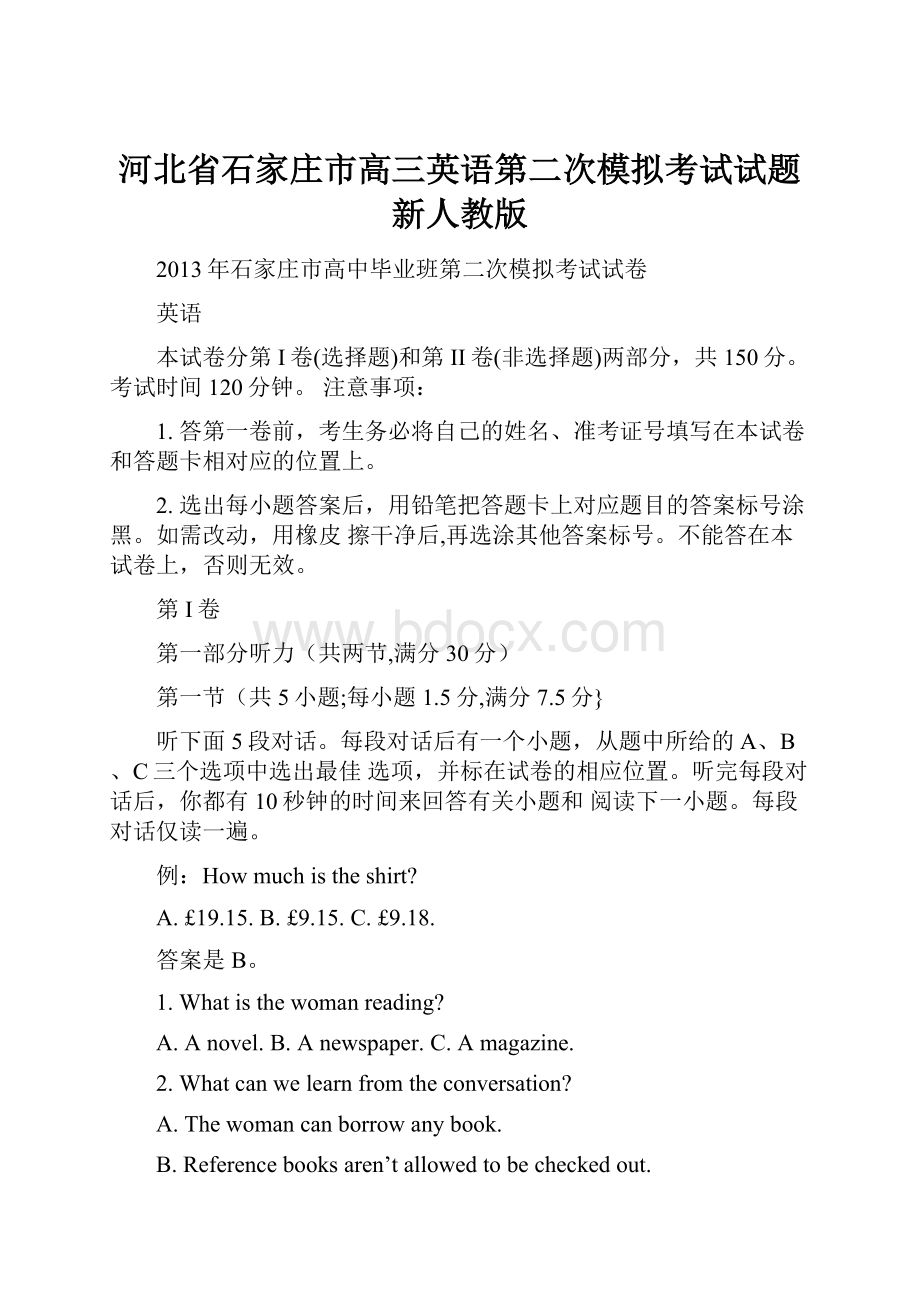 河北省石家庄市高三英语第二次模拟考试试题新人教版

2013年石家庄市高中毕业班第二次模拟考试试卷

英语

本试卷分第I卷(选择题)和第II卷(非选择题)两部分，共150分。考试时间120分钟。 注意事项：

1. 答第一卷前，考生务必将自己的姓名、准考证号填写在本试卷和答题卡相对应的位置上。

2. 选出每小题答案后，用铅笔把答题卡上对应题目的答案标号涂黑。如需改动，用橡皮 擦干净后,再选涂其他答案标号。不能答在本试卷上，否则无效。

第I卷

www.bdocx.com

第一部分听力（共两节,满分30分）

第一节（共5小题;每小题1.5分,满分7.5分}

听下面5段对话。每段对话后有一个小题，从题中所给的A、B、C三个选项中选出最佳 选项，并标在试卷的相应位置。听完每段对话后，你都有10秒钟的时间来回答有关小题和 阅读下一小题。每段对话仅读一遍。

例：How much is the shirt?

A. £19.15. B. £9.15. C. £9.18.

答案是B。

1. What is the woman reading?

A. A novel. B. A newspaper. C. A magazine.

2. What can we learn from the conversation?

A. The woman can borrow any book.

B. Reference books aren’t allowed to be checked out.